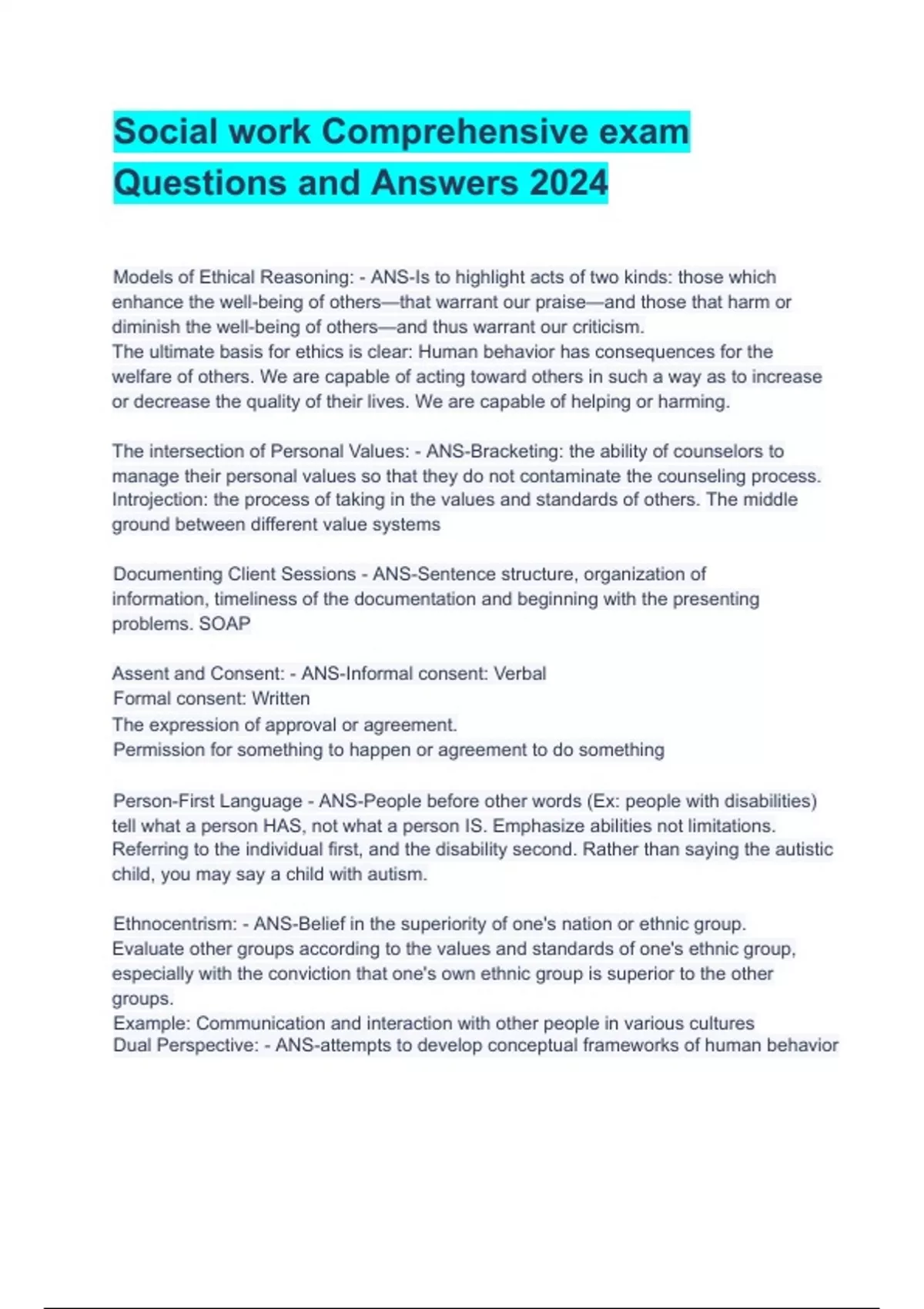 Social work Comprehensive exam Questions and Answers 2024

Models of Ethical Reasoning: - ANS-Is to highlight acts of two kinds: those which enhance the well-being of others—that warrant our praise—and those that harm or diminish the well-being of others—and thus warrant our criticism.
The ultimate basis for ethics is clear: Human behavior has consequences for the welfare of others. We are capable of acting toward others in such a way as to increase or decrease the quality of their lives. We are capable of helping or harming.

The intersection of Personal Values: - ANS-Bracketing: the ability of counselors to manage their personal values so that they do not contaminate the counseling process.
Introjection: the process of taking in the values and standards of others. The middle ground between different value systems

Documenting Client Sessions - ANS-Sentence structure, organization of information, timeliness of the documentation and beginning with the presenting problems. SOAP

Assent and Consent: - ANS-Informal consent: Verbal
Formal consent: Written
The expression of approval or agreement.
Permission for something to happen or agreement to do something

Person-First Language - ANS-People before other words (Ex: people with disabilities) tell what a person HAS, not what a person IS. Emphasize abilities not limitations.
Referring to the individual first, and the disability second. Rather than saying the autistic child, you may say a child with autism.

Ethnocentrism: - ANS-Belief in the superiority of one's nation or ethnic group.
Evaluate other groups according to the values and standards of one's ethnic group, especially with the conviction that one's own ethnic group is superior to the other groups.
Example: Communication and interaction with other people in various cultures
Dual Perspective: - ANS-attempts to develop conceptual frameworks of human behavior